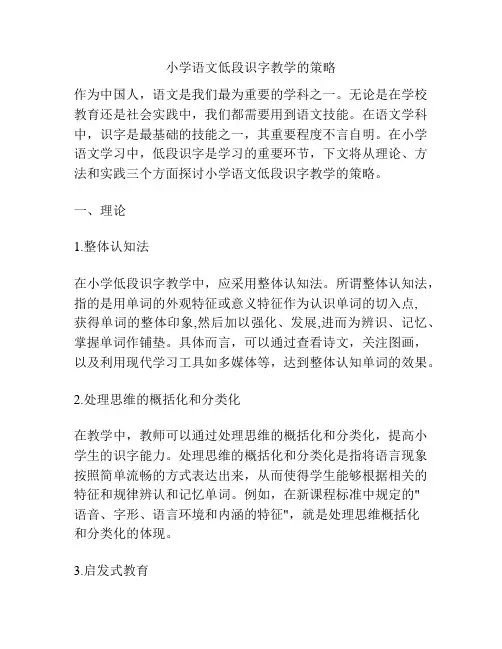 小学语文低段识字教学的策略

作为中国人，语文是我们最为重要的学科之一。无论是在学校教育还是社会实践中，我们都需要用到语文技能。在语文学科中，识字是最基础的技能之一，其重要程度不言自明。在小学语文学习中，低段识字是学习的重要环节，下文将从理论、方法和实践三个方面探讨小学语文低段识字教学的策略。

一、理论

1.整体认知法

在小学低段识字教学中，应采用整体认知法。所谓整体认知法，指的是用单词的外观特征或意义特征作为认识单词的切入点，获得单词的整体印象,然后加以强化、发展,进而为辨识、记忆、掌握单词作铺垫。具体而言，可以通过查看诗文，关注图画，以及利用现代学习工具如多媒体等，达到整体认知单词的效果。

2.处理思维的概括化和分类化

在教学中，教师可以通过处理思维的概括化和分类化，提高小学生的识字能力。处理思维的概括化和分类化是指将语言现象按照简单流畅的方式表达出来，从而使得学生能够根据相关的特征和规律辨认和记忆单词。例如，在新课程标准中规定的"语音、字形、语言环境和内涵的特征"，就是处理思维概括化和分类化的体现。

3.启发式教育